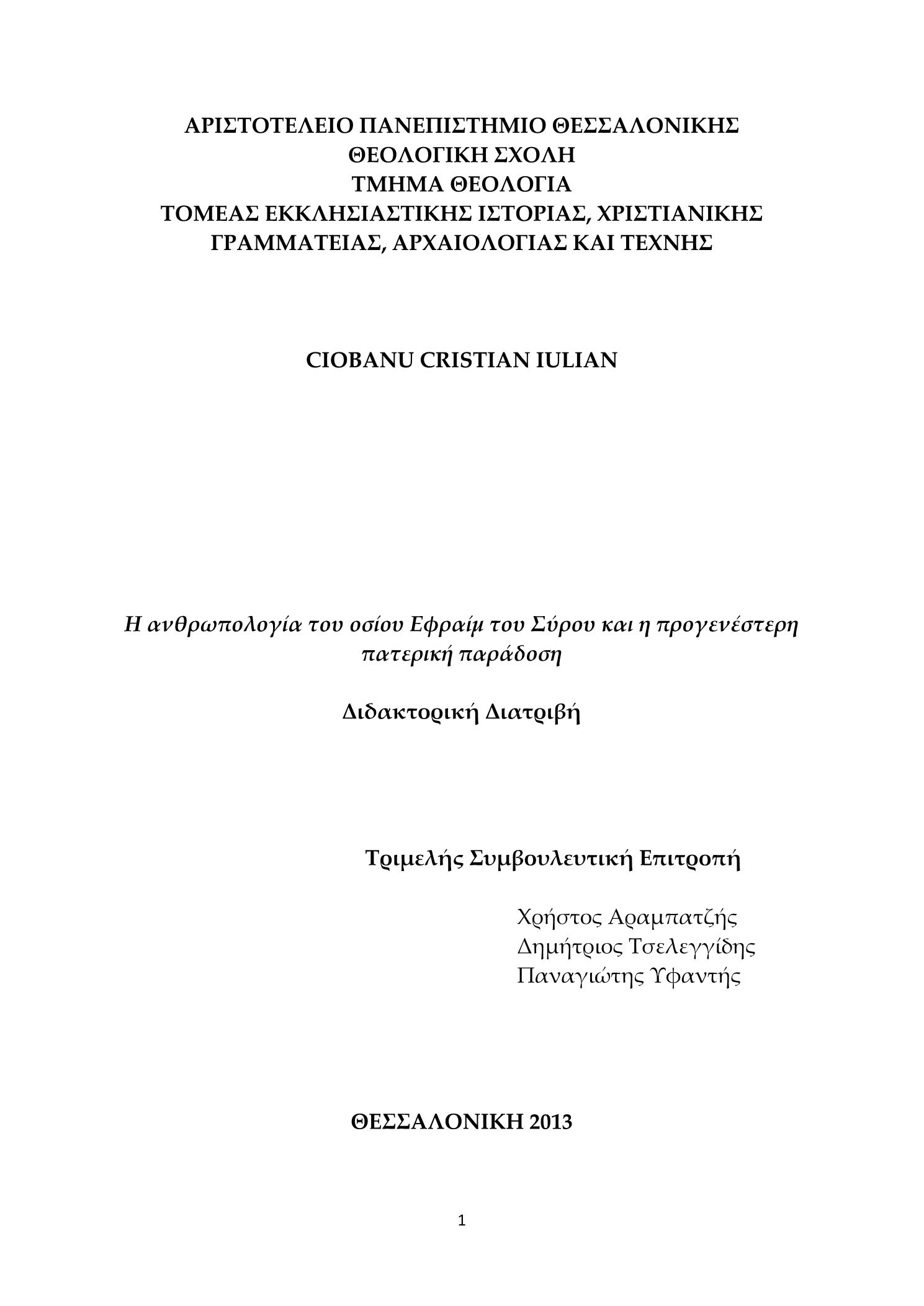 ΑΡΙΣΤΟΤΕΛΕΙΟ ΠΑΝΕΠΙΣΤΗΜΙΟ ΘΕΣΣΑΛΟΝΙΚΗΣ
ΘΕΟΛΟΓΙΚΗ ΣΧΟΛΗ
ΤΜΗΜΑ ΘΕΟΛΟΓΙΑ
ΤΟΜΕΑΣ ΕΚΚΛΗΣΙΑΣΤΙΚΗΣ ΙΣΤΟΡΙΑΣ, ΧΡΙΣΤΙΑΝΙΚΗΣ ΓΡΑΜΜΑΤΕΙΑΣ, ΑΡΧΑΙΟΛΟΓΙΑΣ ΚΑΙ ΤΕΧΝΗΣ

CIOBANU CRISTIAN IULIAN

Η ανθρωπολογία του οσίου Εφραίμ του Σύρου και η προγενέστερη πατερική παράδοση

Διδακτορική Διατριβή

Τριμελής Συμβουλευτική Επιτροπή

Χρήστος Αραμπατζής
Δημήτριος Τσελεγγίδης
Παναγιώτης Υφαντής

ΘΕΣΣΑΛΟΝΙΚΗ 2013

1